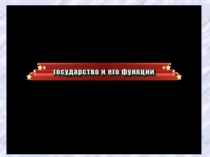 государство и его функции